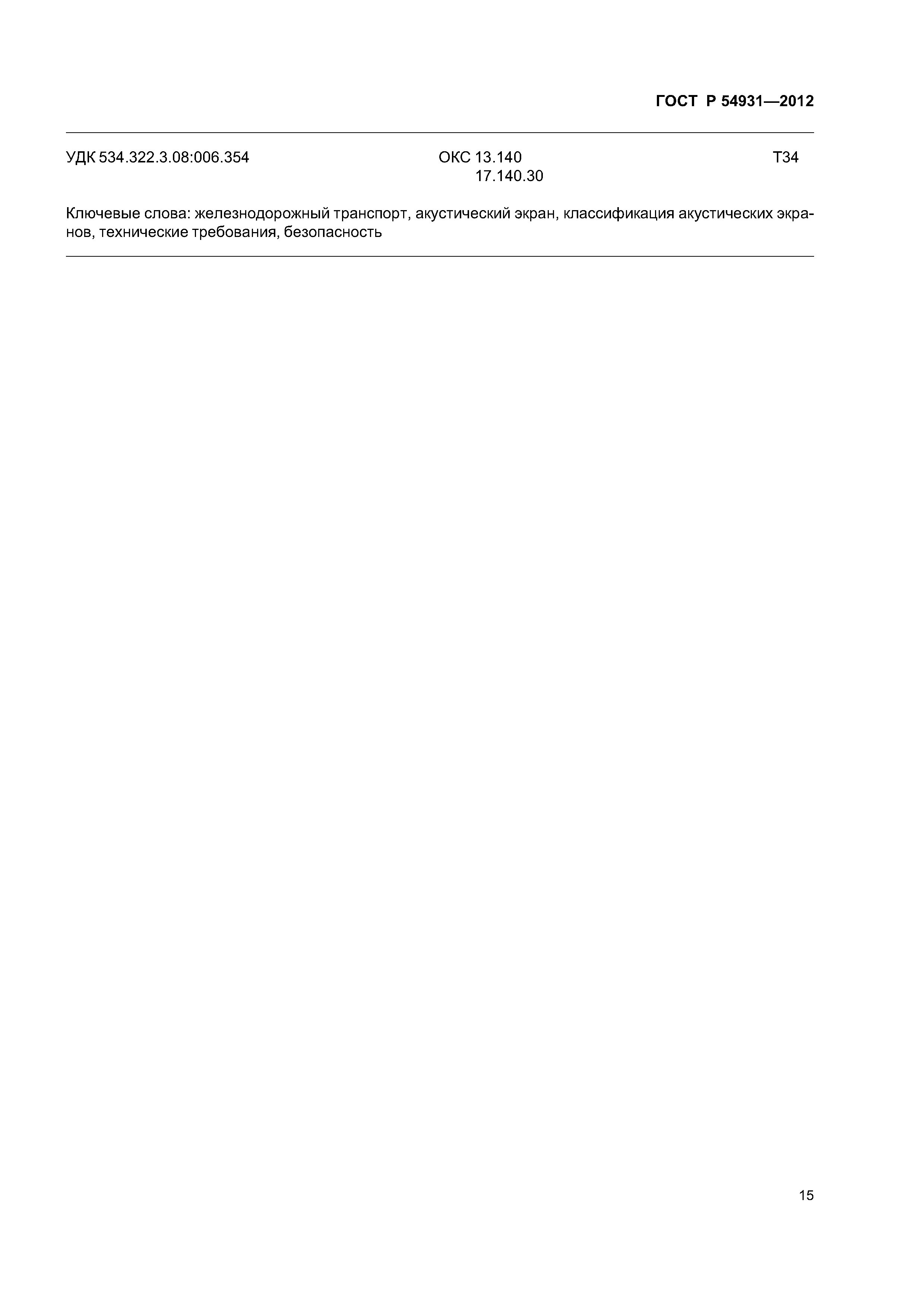 ГОСТ Р 54931—2012

УДК 534.322.3.08:006.354 ОКС 13.140 17.140.30 Т34

Ключевые слова: железнодорожный транспорт, акустический экран, классификация акустических экранов, технические требования, безопасность

15